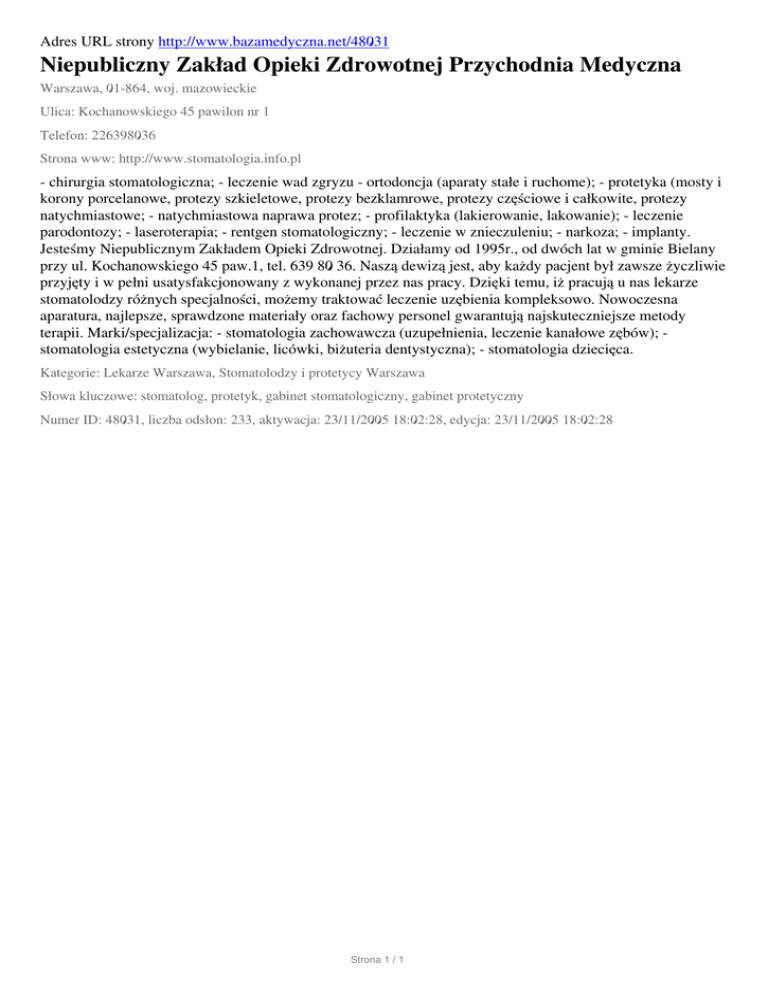 Adres URL strony http://www.bazamedyczna.net/48031

Niepubliczny Zakład Opieki Zdrowotnej Przychodnia Medyczna

Warszawa, 01-864, woj. mazowieckie

Ulica: Kochanowskiego 45 pawilon nr 1

Telefon: 226398036

Strona www: http://www.stomatologia.info.pl

- chirurgia stomatologiczna; - leczenie wad zgryzu - ortodoncja (aparaty stałe i ruchome); - protetyka (mosty i korony porcelanowe, protezy szkieletowe, protezy bezklamrowe, protezy częściowe i całkowite, protezy natychmiastowe; - natychmiastowa naprawa protez; - profilaktyka (lakierowanie, lakowanie); - leczenie parodontozy; - laseroterapia; - rentgen stomatologiczny; - leczenie w znieczuleniu; - narkoza; - implanty. Jesteśmy Niepublicznym Zakładem Opieki Zdrowotnej. Działamy od 1995r., od dwóch lat w gminie Bielany przy ul. Kochanowskiego 45 paw.1, tel. 639 80 36. Naszą dewizą jest, aby każdy pacjent był zawsze życzliwie przyjęty i w pełni usatysfakcjonowany z wykonanej przez nas pracy. Dzięki temu, iż pracują u nas lekarze stomatolodzy różnych specjalności, możemy traktować leczenie uzębienia kompleksowo. Nowoczesna aparatura, najlepsze, sprawdzone materiały oraz fachowy personel gwarantują najskuteczniejsze metody terapii. Marki/specjalizacja: - stomatologia zachowawcza (uzupełnienia, leczenie kanałowe zębów); - stomatologia estetyczna (wybielanie, licówki, biżuteria dentystyczna); - stomatologia dziecięca.

Kategorie: Lekarze Warszawa, Stomatolodzy i protetycy Warszawa

Słowa kluczowe: stomatolog, protetyk, gabinet stomatologiczny, gabinet protetyczny

Numer ID: 48031, liczba odsłon: 233, aktywacja: 23/11/2005 18:02:28, edycja: 23/11/2005 18:02:28

Strona 1 / 1